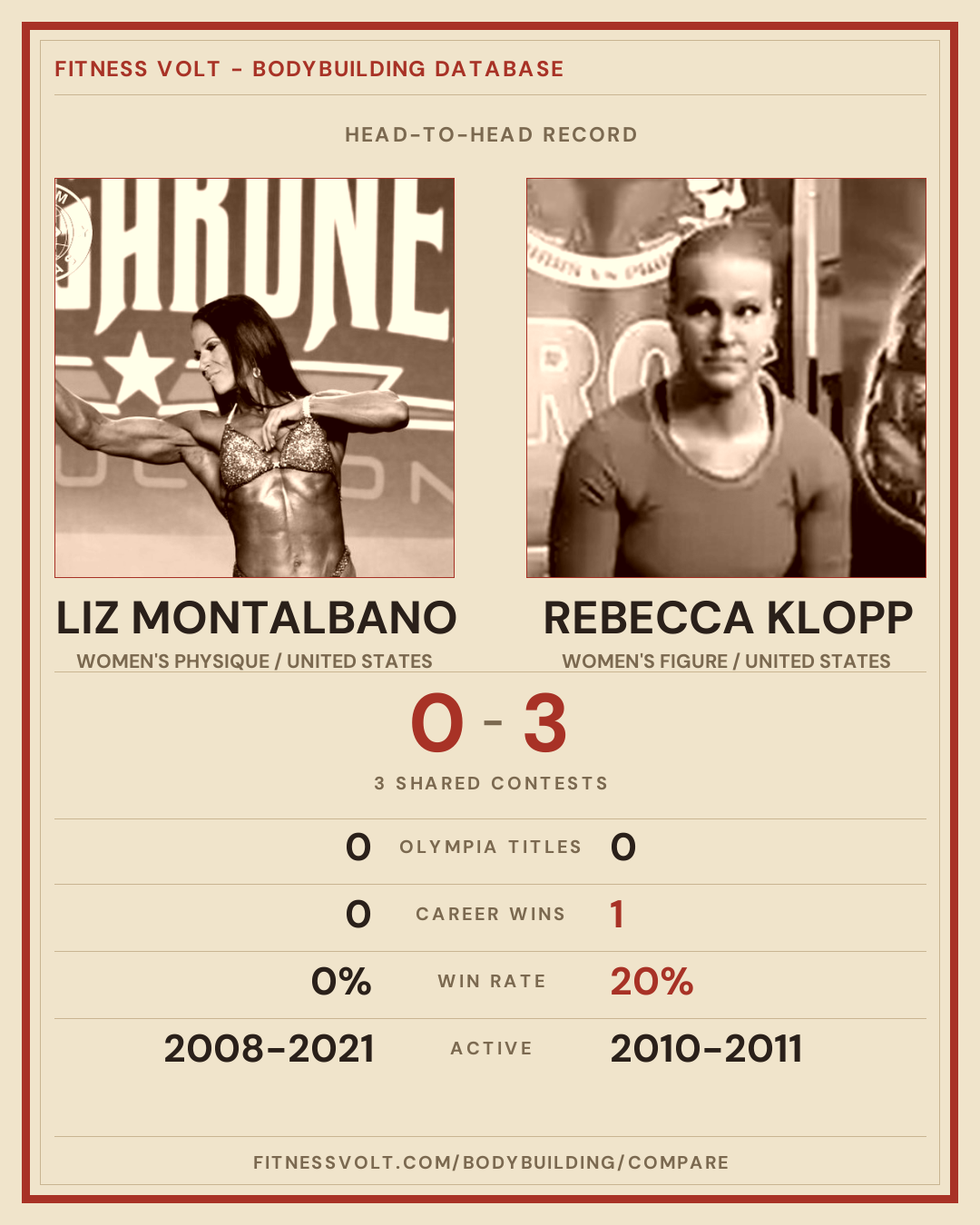 FITNESS VOLT - BODYBUILDING DATABASE

HEAD-TO-HEAD RECORD

LIZ MONTALBANO
WOMEN'S PHYSIQUE / UNITED STATES

REBECCA KLOPP
WOMEN'S FIGURE / UNITED STATES

0 - 3

3 SHARED CONTESTS

0 OLYMPIA TITLES 0

0 CAREER WINS 1

0% WIN RATE 20%

2008-2021 ACTIVE 2010-2011

FITNESSVOLT.COM/BODYBUILDING/COMPARE